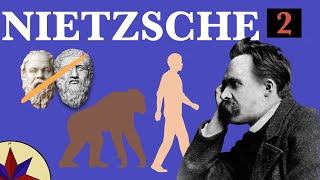 NIETZSCHE 2